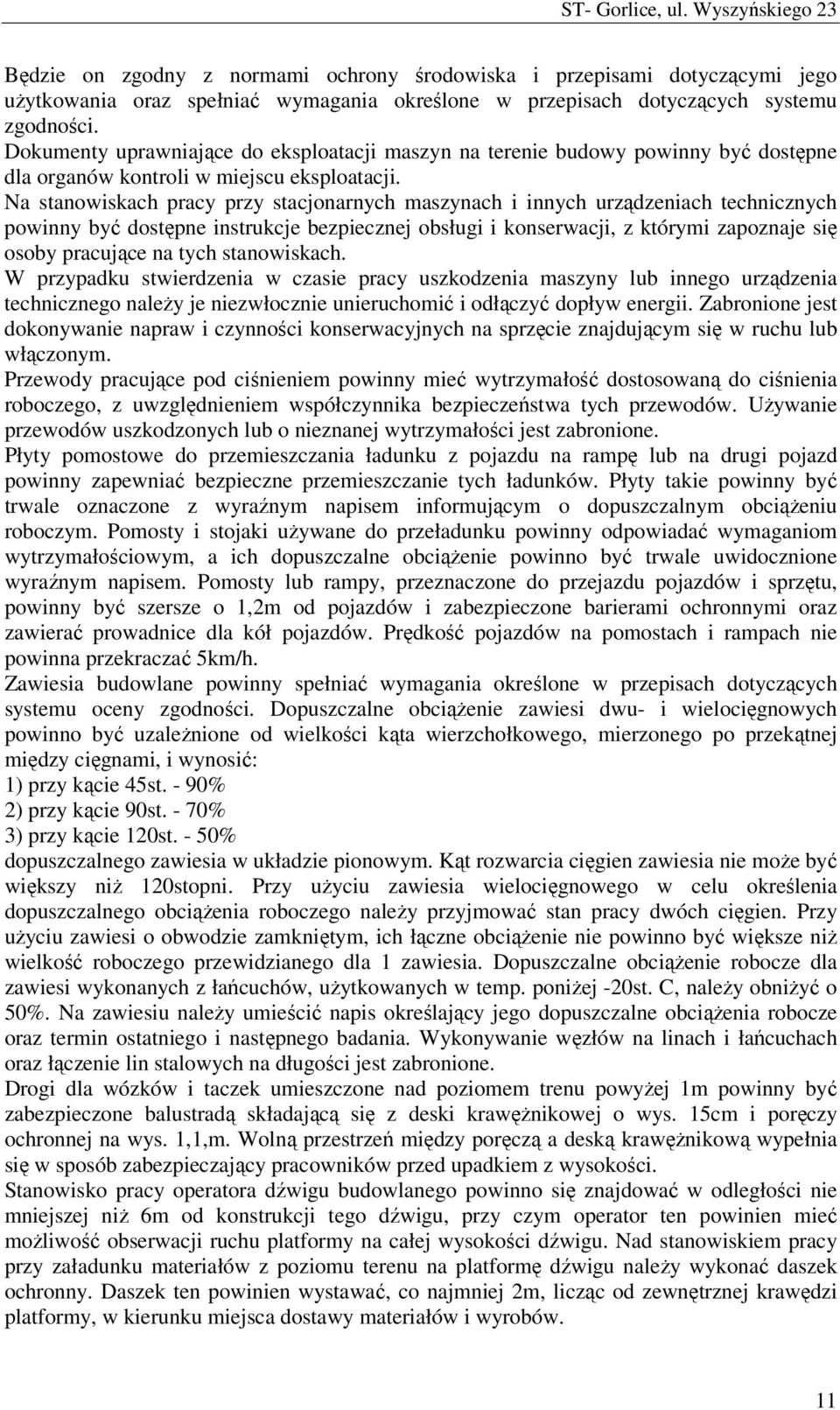 ST- Gorlice, ul. Wyszyńskiego 23

Będzie on zgodny z normami ochrony środowiska i przepisami dotyczącymi jego użytkowania oraz spełniać wymagania określone w przepisach dotyczących systemu zgodności.
Dokumenty uprawniające do eksploatacji maszyn na terenie budowy powinny być dostępne dla organów kontroli w miejscu eksploatacji.
Na stanowiskach pracy przy stacjonarnych maszynach i innych urządzeniach technicznych powinny być dostępne instrukcje bezpiecznej obsługi i konserwacji, z którymi zapoznaje się osoby pracujące na tych stanowiskach.
W przypadku stwierdzenia w czasie pracy uszkodzenia maszyny lub innego urządzenia technicznego należy je niezwłocznie unieruchomić i odłączyć dopływ energii. Zabronione jest dokonywanie napraw i czynności konserwacyjnych na sprzęcie znajdującym się w ruchu lub włączonym.
Przewody pracujące pod ciśnieniem powinny mieć wytrzymałość dostosowaną do ciśnienia roboczego, z uwzględnieniem współczynnika bezpieczeństwa tych przewodów. Używanie przewodów uszkodzonych lub o nieznanej wytrzymałości jest zabronione.
Płyty pomostowe do przemieszczania ładunku z pojazdu na rampę lub na drugi pojazd powinny zapewniać bezpieczne przemieszczanie tych ładunków. Płyty takie powinny być trwale oznaczone z wyraźnym napisem informującym o dopuszczalnym obciążeniu roboczym. Pomosty i stojaki używane do przeładunku powinny odpowiadać wymaganiom wytrzymałościowym, a ich dopuszczalne obciążenie powinno być trwale uwidocznione wyraźnym napisem. Pomosty lub rampy, przeznaczone do przejazdu pojazdów i sprzętu, powinny być szersze o 1,2m od pojazdów i zabezpieczone barierami ochronnymi oraz zawierać prowadnice dla kół pojazdów. Prędkość pojazdów na pomostach i rampach nie powinna przekraczać 5km/h.
Zawiesia budowlane powinny spełniać wymagania określone w przepisach dotyczących systemu oceny zgodności. Dopuszczalne obciążenie zawiesi dwu- i wielocięgnowych powinno być uzależnione od wielkości kąta wierzchołkowego, mierzonego po przekątnej między cięgnami, i wynosić:
1) przy kącie 45st. - 90%
2) przy kącie 90st. - 70%
3) przy kącie 120st. - 50%
dopuszczalnego zawiesia w układzie pionowym. Kąt rozwarcia cięgien zawiesia nie może być większy niż 120stopni. Przy użyciu zawiesia wielocięgnowego w celu określenia dopuszczalnego obciążenia roboczego należy przyjmować stan pracy dwóch cięgien. Przy użyciu zawiesi o obwodzie zamkniętym, ich łączne obciążenie nie powinno być większe niż wielkość roboczego przewidzianego dla 1 zawiesia. Dopuszczalne obciążenie robocze dla zawiesi wykonanych z łańcuchów, użytkowanych w temp. poniżej -20st. C, należy obniżyć o 50%. Na zawiesiu należy umieścić napis określający jego dopuszczalne obciążenia robocze oraz termin ostatniego i następnego badania. Wykonywanie węzłów na linach i łańcuchach oraz łączenie lin stalowych na długości jest zabronione.
Drogi dla wózków i taczek umieszczone nad poziomem trenu powyżej 1m powinny być zabezpieczone balustradą składającą się z deski krawężnikowej o wys. 15cm i poręczy ochronnej na wys. 1,1,m. Wolną przestrzeń między poręczą a deską krawężnikową wypełnia się w sposób zabezpieczający pracowników przed upadkiem z wysokości.
Stanowisko pracy operatora dźwigu budowlanego powinno się znajdować w odległości nie mniejszej niż 6m od konstrukcji tego dźwigu, przy czym operator ten powinien mieć możliwość obserwacji ruchu platformy na całej wysokości dźwigu. Nad stanowiskiem pracy przy załadunku materiałów z poziomu terenu na platformę dźwigu należy wykonać daszek ochronny. Daszek ten powinien wystawać, co najmniej 2m, licząc od zewnętrznej krawędzi platformy, w kierunku miejsca dostawy materiałów i wyrobów.

11